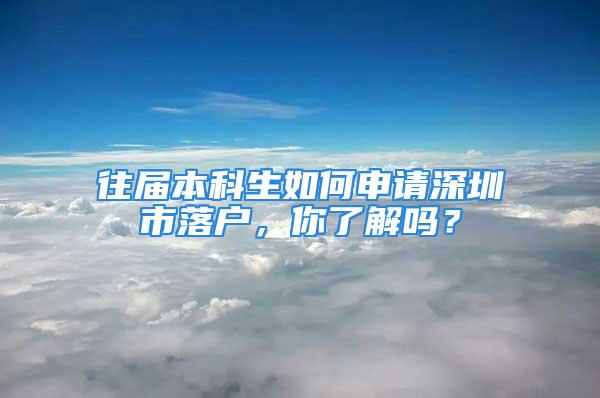 往届本科生如何申请深圳市落户，你了解吗？